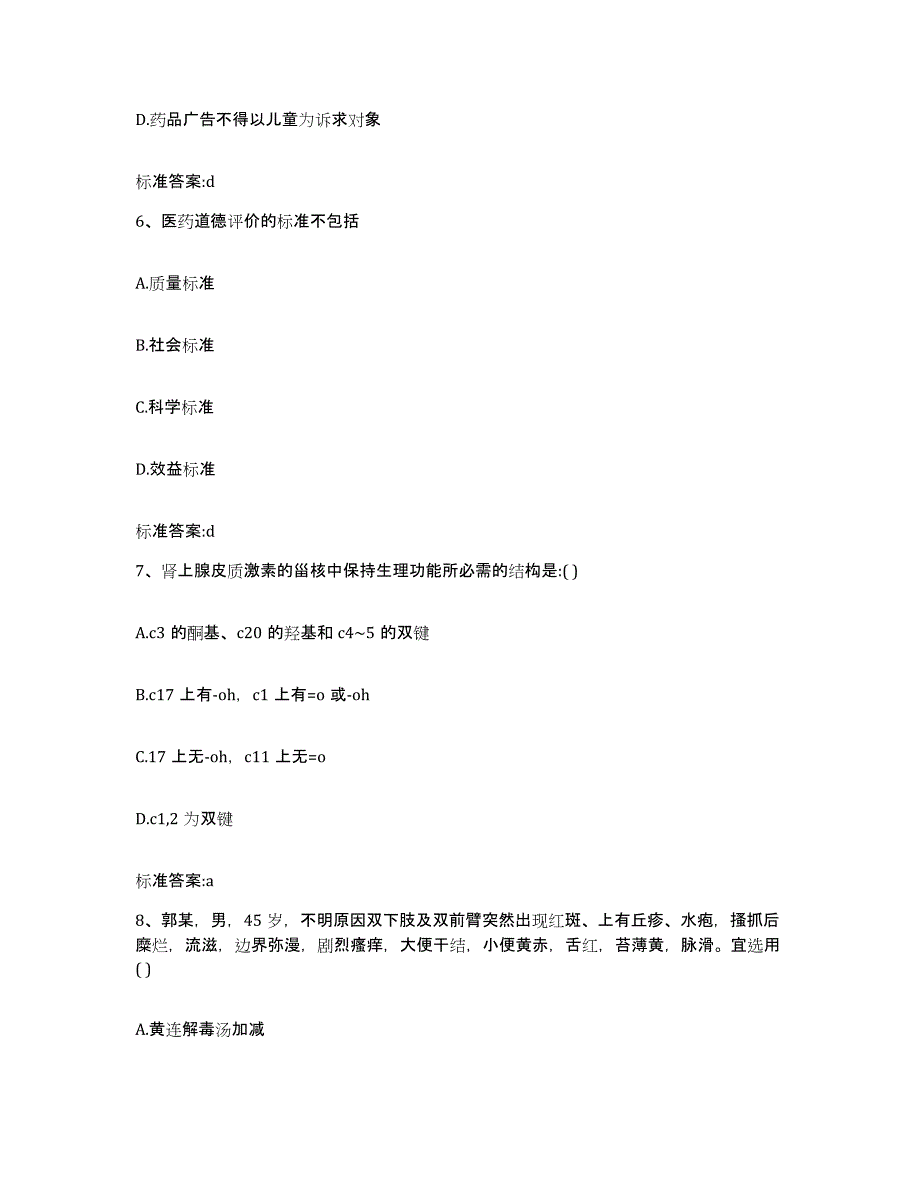 D.药品广告不得以儿童为诉求对象

标准答案:d

6、医药道德评价的标准不包括

A.质量标准

B.社会标准

C.科学标准

D.效益标准

标准答案:d

7、肾上腺皮质激素的甾核中保持生理功能所必需的结构是:( )

A.c3 的酮基、c20 的羟基和 c4~5 的双键

B.c17 上有-oh，c1 上有=o 或-oh

C.17 上无-oh，c11 上无=o

D.c1,2 为双键

标准答案:a

8、郭某，男，45 岁，不明原因双下肢及双前臂突然出现红斑、上有丘疹、水疱，搔抓后糜烂，流滋，边界弥漫，剧烈瘙痒，大便干结，小便黄赤，舌红，苔薄黄，脉滑。宜选用( )

A.黄连解毒汤加减